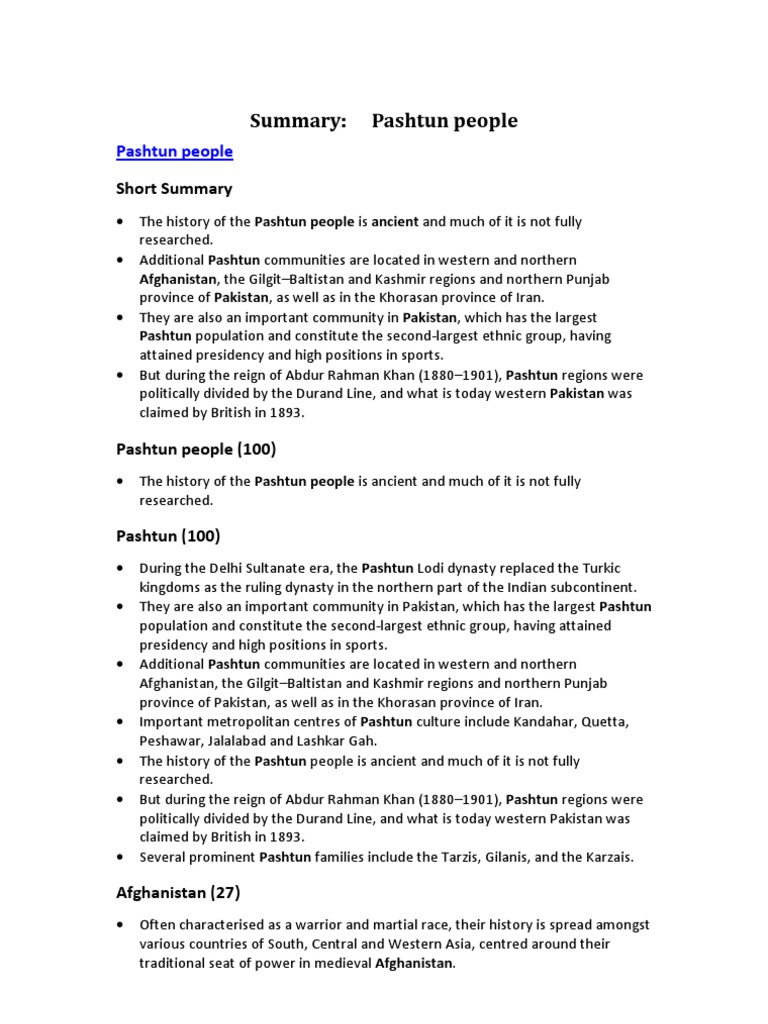 Summary: Pashtun people

Pashtun people

Short Summary

• The history of the Pashtun people is ancient and much of it is not fully researched.
• Additional Pashtun communities are located in western and northern Afghanistan, the Gilgit–Baltistan and Kashmir regions and northern Punjab province of Pakistan, as well as in the Khorasan province of Iran.
• They are also an important community in Pakistan, which has the largest Pashtun population and constitute the second-largest ethnic group, having attained presidency and high positions in sports.
• But during the reign of Abdur Rahman Khan (1880–1901), Pashtun regions were politically divided by the Durand Line, and what is today western Pakistan was claimed by British in 1893.

Pashtun people (100)

• The history of the Pashtun people is ancient and much of it is not fully researched.

Pashtun (100)

• During the Delhi Sultanate era, the Pashtun Lodi dynasty replaced the Turkic kingdoms as the ruling dynasty in the northern part of the Indian subcontinent.
• They are also an important community in Pakistan, which has the largest Pashtun population and constitute the second-largest ethnic group, having attained presidency and high positions in sports.
• Additional Pashtun communities are located in western and northern Afghanistan, the Gilgit–Baltistan and Kashmir regions and northern Punjab province of Pakistan, as well as in the Khorasan province of Iran.
• Important metropolitan centres of Pashtun culture include Kandahar, Quetta, Peshawar, Jalalabad and Lashkar Gah.
• The history of the Pashtun people is ancient and much of it is not fully researched.
• But during the reign of Abdur Rahman Khan (1880–1901), Pashtun regions were politically divided by the Durand Line, and what is today western Pakistan was claimed by British in 1893.
• Several prominent Pashtun families include the Tarzis, Gilanis, and the Karzais.

Afghanistan (27)

• Often characterised as a warrior and martial race, their history is spread amongst various countries of South, Central and Western Asia, centred around their traditional seat of power in medieval Afghanistan.